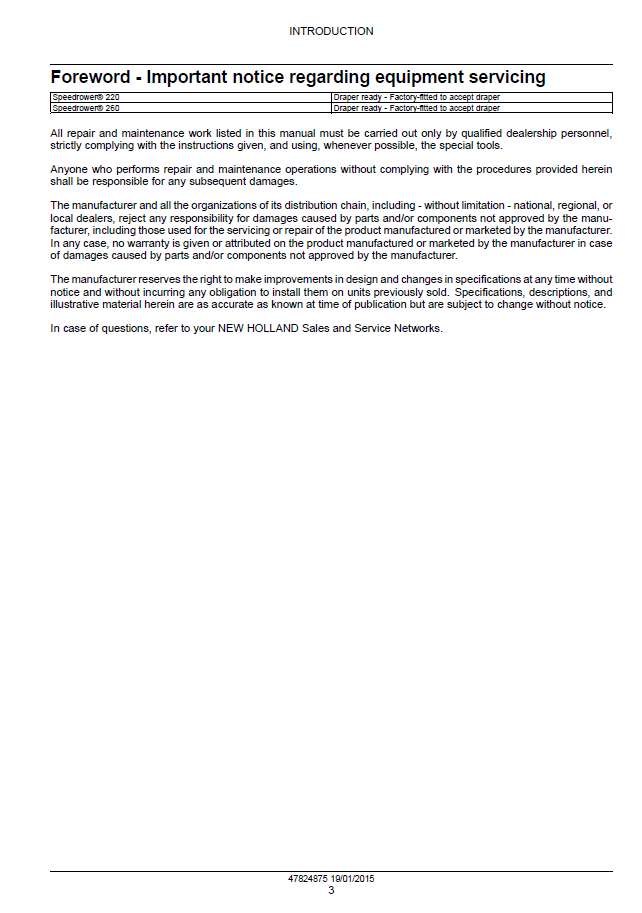 INTRODUCTION

Foreword - Important notice regarding equipment servicing

| Speedrower® 220 | Draper ready - Factory-fitted to accept draper |
|---|---|
| Speedrower® 260 | Draper ready - Factory-fitted to accept draper |

All repair and maintenance work listed in this manual must be carried out only by qualified dealership personnel, strictly complying with the instructions given, and using, whenever possible, the special tools.

Anyone who performs repair and maintenance operations without complying with the procedures provided herein shall be responsible for any subsequent damages.

The manufacturer and all the organizations of its distribution chain, including - without limitation - national, regional, or local dealers, reject any responsibility for damages caused by parts and/or components not approved by the manufacturer, including those used for the servicing or repair of the product manufactured or marketed by the manufacturer. In any case, no warranty is given or attributed on the product manufactured or marketed by the manufacturer in case of damages caused by parts and/or components not approved by the manufacturer.

The manufacturer reserves the right to make improvements in design and changes in specifications at any time without notice and without incurring any obligation to install them on units previously sold. Specifications, descriptions, and illustrative material herein are as accurate as known at time of publication but are subject to change without notice.

In case of questions, refer to your NEW HOLLAND Sales and Service Networks.

47824875 19/01/2015
3